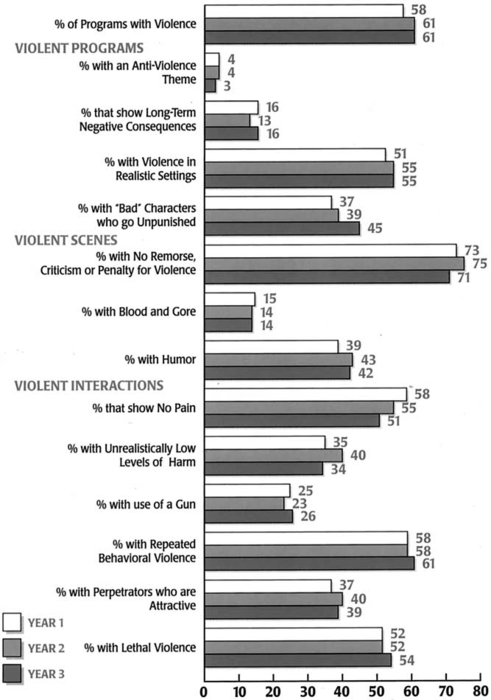 % of Programs with Violence 58 61 61

VIOLENT PROGRAMS

% with an Anti-Violence Theme 4 4 3

% that show Long-Term Negative Consequences 16 13 16

% with Violence in Realistic Settings 51 55 55

% with "Bad" Characters who go Unpunished 37 39 45

VIOLENT SCENES

% with No Remorse, Criticism or Penalty for Violence 73 75 71

% with Blood and Gore 15 14 14

% with Humor 39 43 42

VIOLENT INTERACTIONS

% that show No Pain 58 55 51

% with Unrealistically Low Levels of Harm 35 40 34

% with use of a Gun 25 23 26

% with Repeated Behavioral Violence 58 58 61

% with Perpetrators who are Attractive 37 40 39

% with Lethal Violence 52 52 54

YEAR 1
YEAR 2
YEAR 3

0 10 20 30 40 50 60 70 80